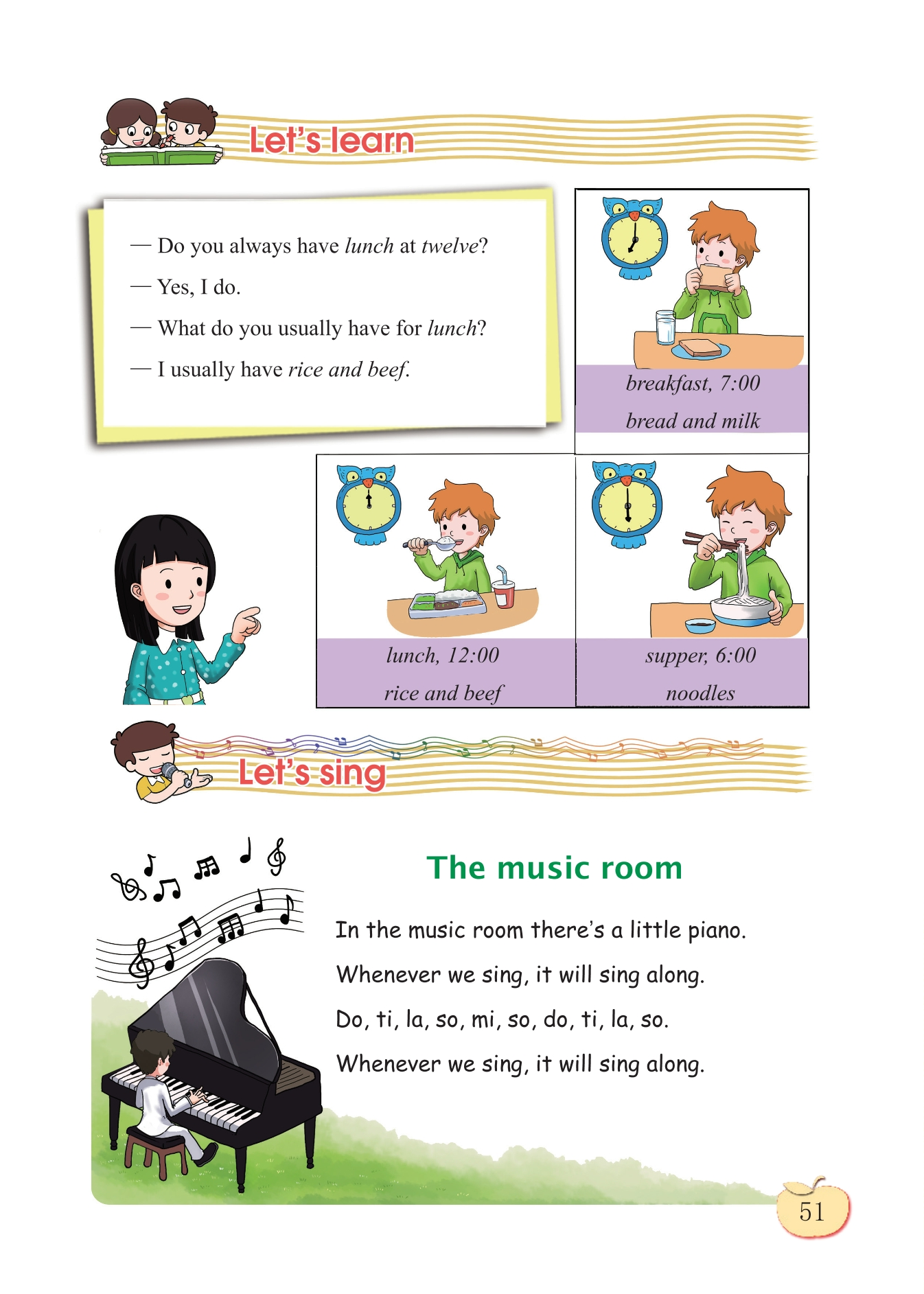 Let's learn

— Do you always have lunch at twelve?

— Yes, I do.

— What do you usually have for lunch?

— I usually have rice and beef.

breakfast, 7:00
bread and milk

lunch, 12:00
rice and beef

supper, 6:00
noodles

Let's sing

The music room

In the music room there's a little piano.

Whenever we sing, it will sing along.

Do, ti, la, so, mi, so, do, ti, la, so.

Whenever we sing, it will sing along.

51